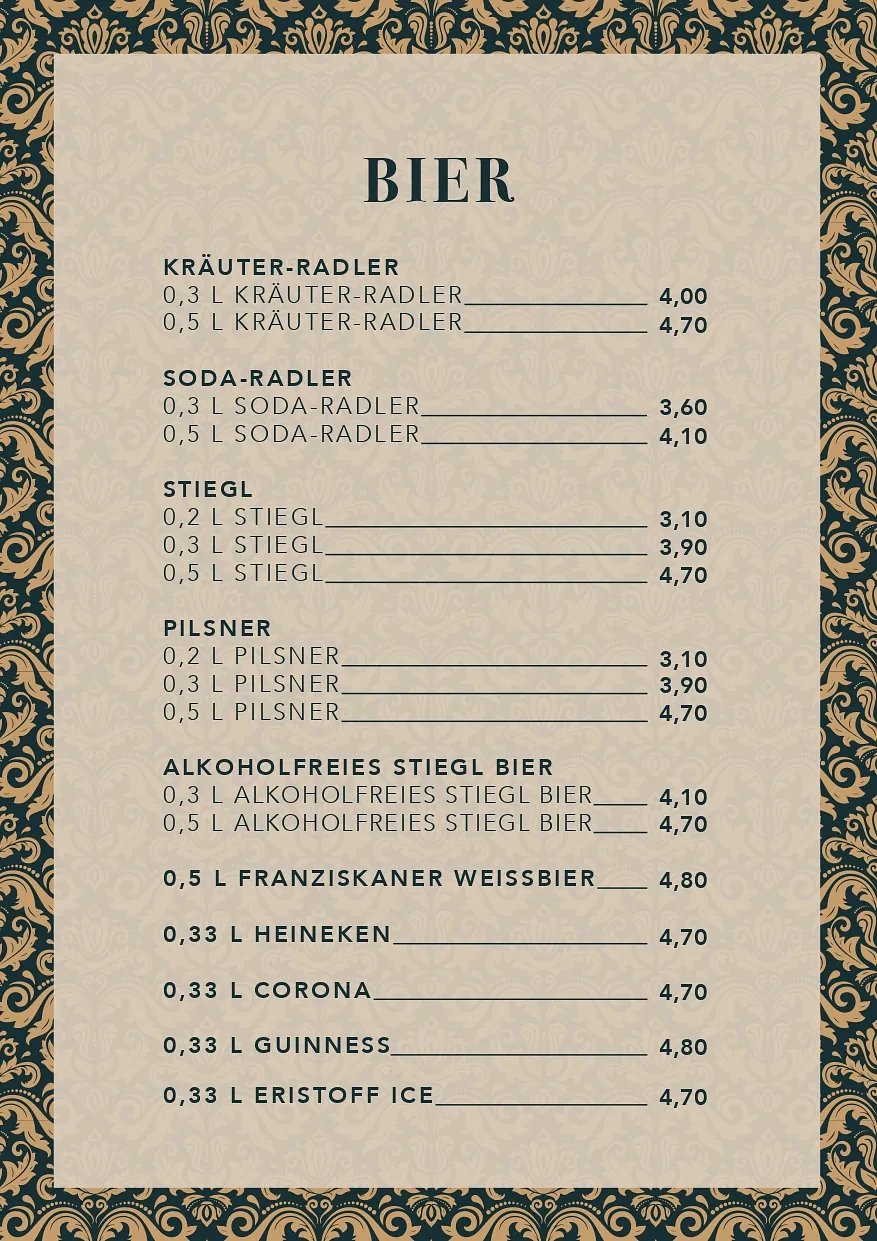 BIER

KRÄUTER-RADLER
0,3 L KRÄUTER-RADLER 4,00
0,5 L KRÄUTER-RADLER 4,70

SODA-RADLER
0,3 L SODA-RADLER 3,60
0,5 L SODA-RADLER 4,10

STIEGL
0,2 L STIEGL 3,10
0,3 L STIEGL 3,90
0,5 L STIEGL 4,70

PILSNER
0,2 L PILSNER 3,10
0,3 L PILSNER 3,90
0,5 L PILSNER 4,70

ALKOHOLFREIES STIEGL BIER
0,3 L ALKOHOLFREIES STIEGL BIER 4,10
0,5 L ALKOHOLFREIES STIEGL BIER 4,70

0,5 L FRANZISKANER WEISSBIER 4,80

0,33 L HEINEKEN 4,70

0,33 L CORONA 4,70

0,33 L GUINNESS 4,80

0,33 L ERISTOFF ICE 4,70